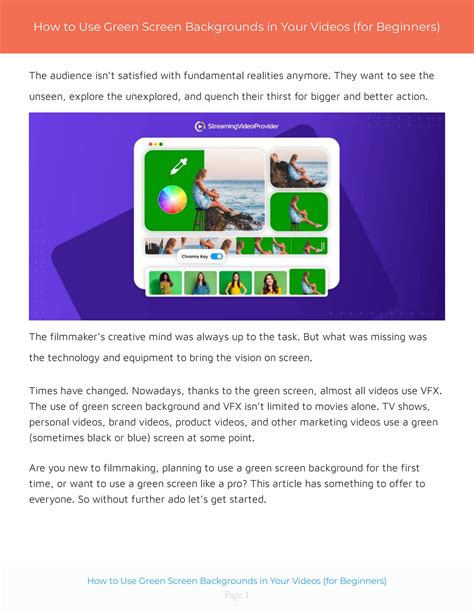 How to Use Green Screen Backgrounds in Your Videos (for Beginners)

The audience isn't satisfied with fundamental realities anymore. They want to see the unseen, explore the unexplored, and quench their thirst for bigger and better action.

StreamingVideoProvider

Chroma Key

The filmmaker's creative mind was always up to the task. But what was missing was the technology and equipment to bring the vision on screen.

Times have changed. Nowadays, thanks to the green screen, almost all videos use VFX. The use of green screen background and VFX isn't limited to movies alone. TV shows, personal videos, brand videos, product videos, and other marketing videos use a green (sometimes black or blue) screen at some point.

Are you new to filmmaking, planning to use a green screen background for the first time, or want to use a green screen like a pro? This article has something to offer to everyone. So without further ado let's get started.

How to Use Green Screen Backgrounds in Your Videos (for Beginners)
Page 1